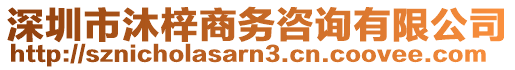 深圳市沐梓商务咨询有限公司
http://sznicholasarn3.cn.coovee.com